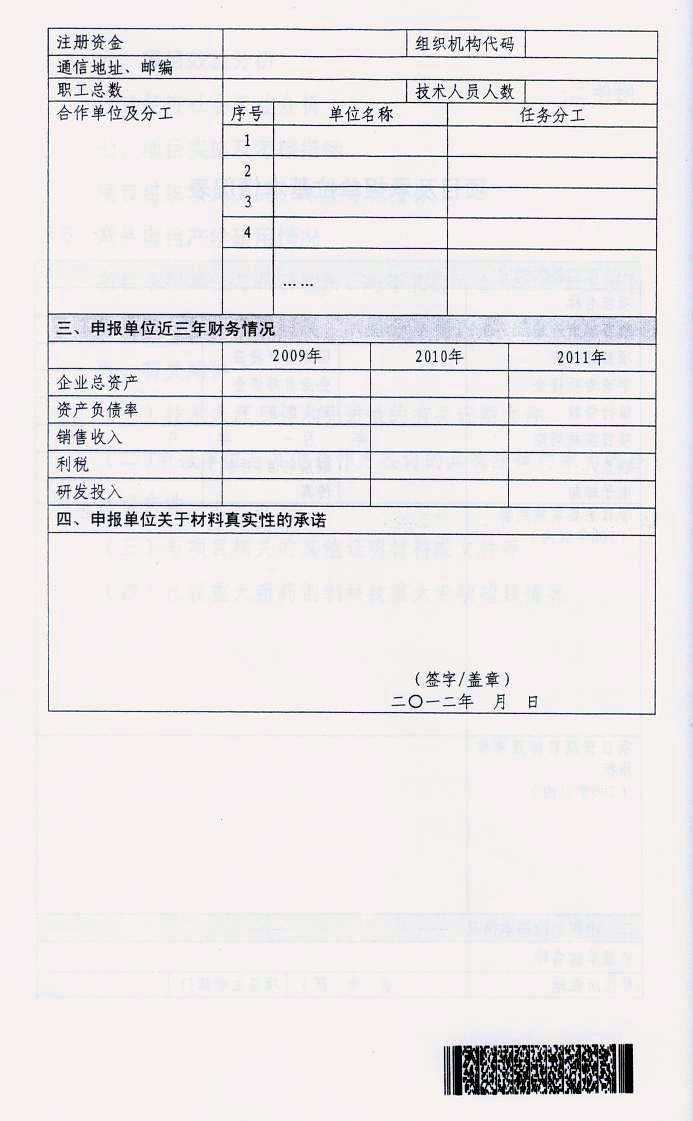 | 注册资金 | | 组织机构代码 | |
|---|---|---|---|
| 通信地址、邮编 | | | |
| 职工总数 | | 技术人员人数 | |

| 合作单位及分工 | 序号 | 单位名称 | 任务分工 |
|---|---|---|---|
| | 1 | | |
| | 2 | | |
| | 3 | | |
| | 4 | | |
| | …… | | |

三、申报单位近三年财务情况

| | 2009年 | 2010年 | 2011年 |
|---|---|---|---|
| 企业总资产 | | | |
| 资产负债率 | | | |
| 销售收入 | | | |
| 利税 | | | |
| 研发投入 | | | |

四、申报单位关于材料真实性的承诺

（签字/盖章）
二〇一二年 月 日